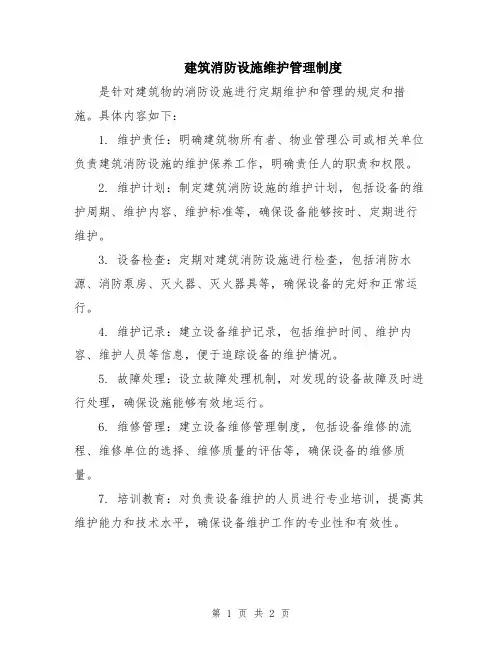 建筑消防设施维护管理制度

是针对建筑物的消防设施进行定期维护和管理的规定和措施。具体内容如下：

1. 维护责任：明确建筑物所有者、物业管理公司或相关单位负责建筑消防设施的维护保养工作，明确责任人的职责和权限。

2. 维护计划：制定建筑消防设施的维护计划，包括设备的维护周期、维护内容、维护标准等，确保设备能够按时、定期进行维护。

3. 设备检查：定期对建筑消防设施进行检查，包括消防水源、消防泵房、灭火器、灭火器具等，确保设备的完好和正常运行。

4. 维护记录：建立设备维护记录，包括维护时间、维护内容、维护人员等信息，便于追踪设备的维护情况。

5. 故障处理：设立故障处理机制，对发现的设备故障及时进行处理，确保设施能够有效地运行。

6. 维修管理：建立设备维修管理制度，包括设备维修的流程、维修单位的选择、维修质量的评估等，确保设备的维修质量。

7. 培训教育：对负责设备维护的人员进行专业培训，提高其维护能力和技术水平，确保设备维护工作的专业性和有效性。

第 1 页 共 2 页